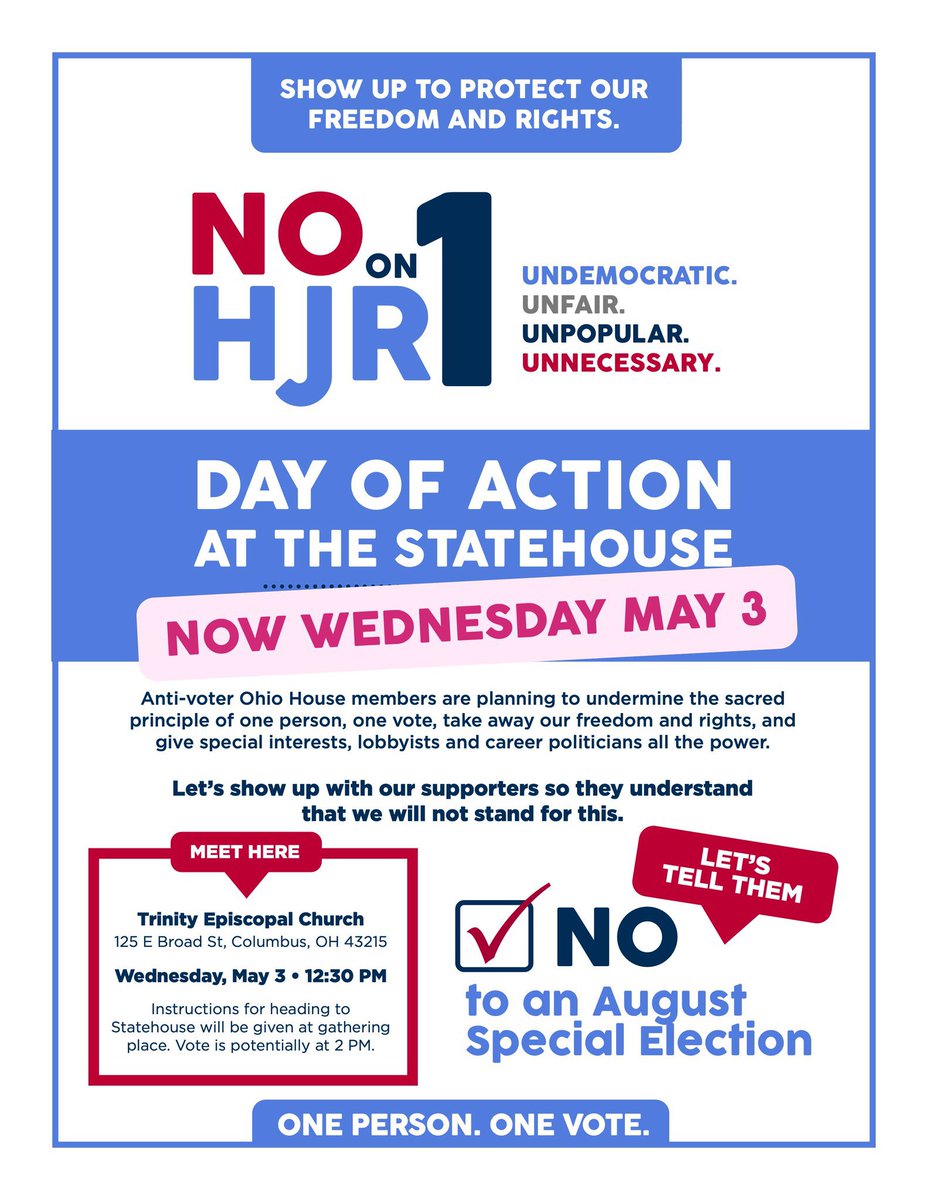 SHOW UP TO PROTECT OUR FREEDOM AND RIGHTS.

NO ON HJR 1

UNDEMOCRATIC.
UNFAIR.
UNPOPULAR.
UNNECESSARY.

DAY OF ACTION AT THE STATEHOUSE

NOW WEDNESDAY MAY 3

Anti-voter Ohio House members are planning to undermine the sacred principle of one person, one vote, take away our freedom and rights, and give special interests, lobbyists and career politicians all the power.

Let's show up with our supporters so they understand that we will not stand for this.

MEET HERE

Trinity Episcopal Church
125 E Broad St, Columbus, OH 43215

Wednesday, May 3 • 12:30 PM

Instructions for heading to Statehouse will be given at gathering place. Vote is potentially at 2 PM.

LET'S TELL THEM

NO to an August Special Election

ONE PERSON. ONE VOTE.